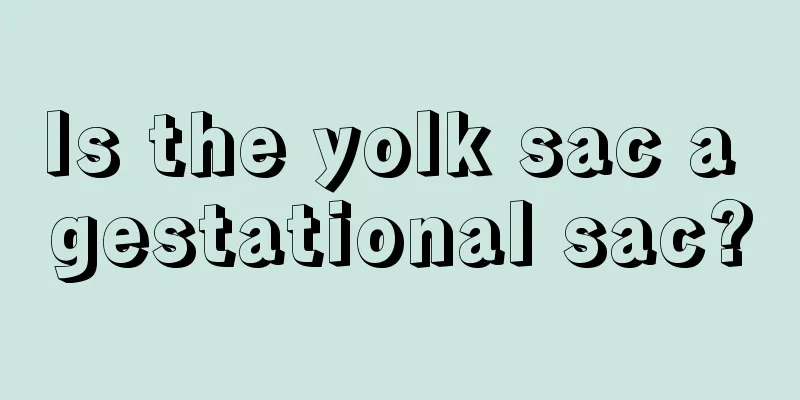 Is the yolk sac a gestational sac?